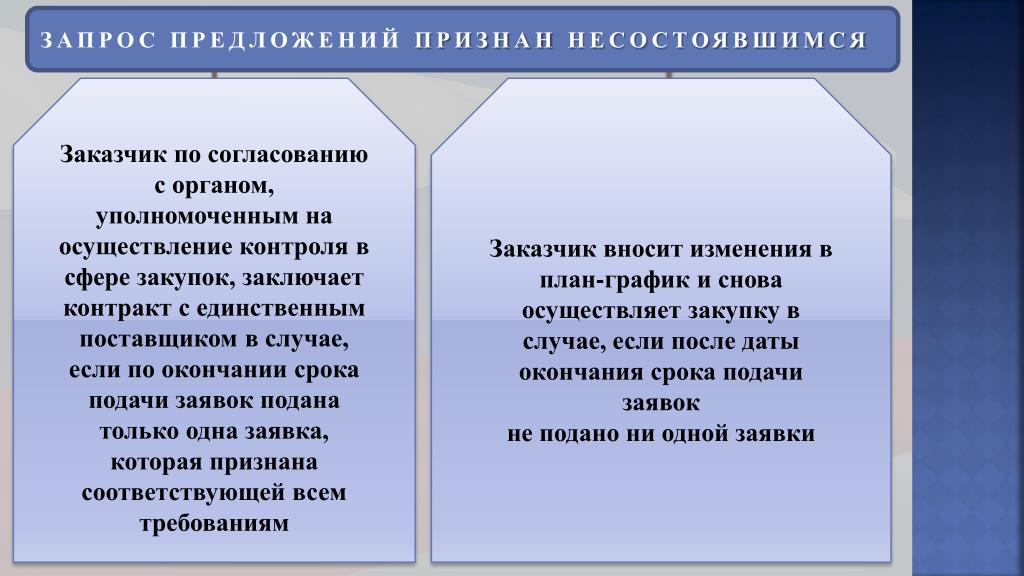 ЗАПРОС ПРЕДЛОЖЕНИЙ ПРИЗНАН НЕСОСТОЯВШИМСЯ

Заказчик по согласованию с органом, уполномоченным на осуществление контроля в сфере закупок, заключает контракт с единственным поставщиком в случае, если по окончании срока подачи заявок подана только одна заявка, которая признана соответствующей всем требованиям

Заказчик вносит изменения в план-график и снова осуществляет закупку в случае, если после даты окончания срока подачи заявок
не подано ни одной заявки